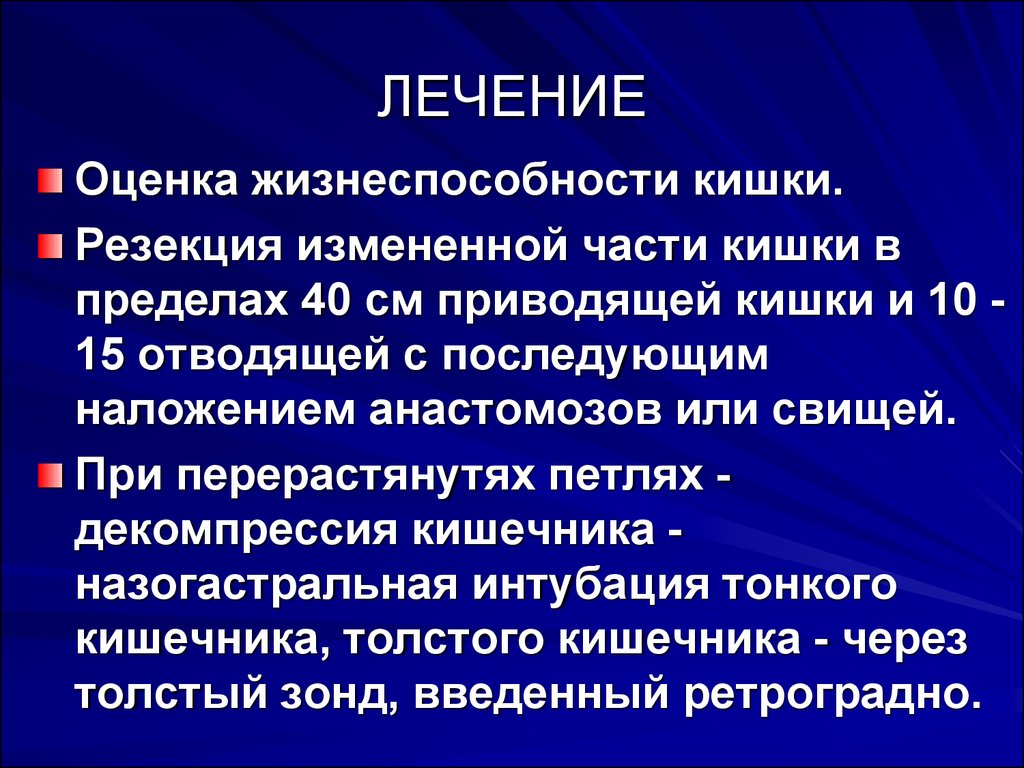 ЛЕЧЕНИЕ

Оценка жизнеспособности кишки.

Резекция измененной части кишки в пределах 40 см приводящей кишки и 10 - 15 отводящей с последующим наложением анастомозов или свищей.

При перерастянутях петлях - декомпрессия кишечника - назогастральная интубация тонкого кишечника, толстого кишечника - через толстый зонд, введенный ретроградно.